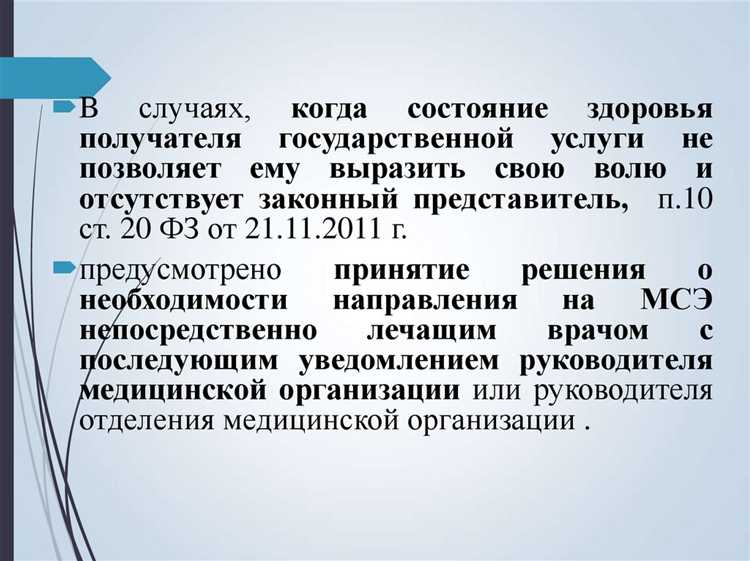 В случаях, когда состояние здоровья получателя государственной услуги не позволяет ему выразить свою волю и отсутствует законный представитель, п.10 ст. 20 ФЗ от 21.11.2011 г.

предусмотрено принятие решения о необходимости направления на МСЭ непосредственно лечащим врачом с последующим уведомлением руководителя медицинской организации или руководителя отделения медицинской организации .